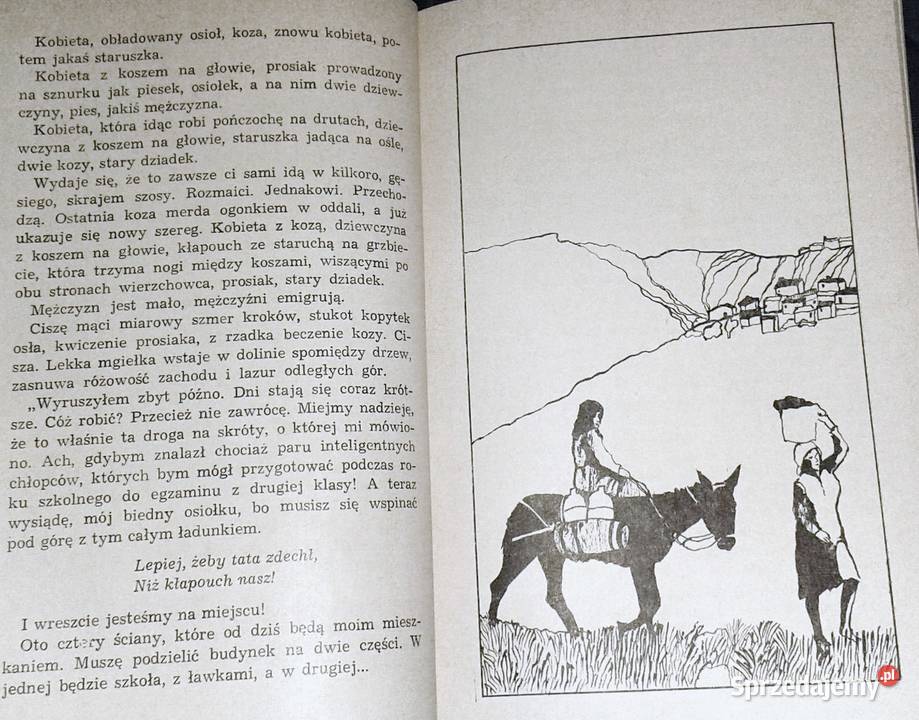 Kobieta, obładowany osioł, koza, znowu kobieta, potem jakaś staruszka.

Kobieta z koszem na głowie, prosiak prowadzony na sznurku jak piesek, osiołek, a na nim dwie dziewczyny, pies, jakiś mężczyzna.

Kobieta, która idąc robi pończochę na drutach, dziewczyna z koszem na głowie, staruszka jadąca na ośle, dwie kozy, stary dziadek.

Wydaje się, że to zawsze ci sami idą w kilkoro, gęsiego, skrajem szosy. Rozmaici. Jednakowi. Przechodzą. Ostatnia koza merda ogonkiem w oddali, a już ukazuje się nowy szereg. Kobieta z kozą, dziewczyna z koszem na głowie, kłapouch ze staruchą na grzbiecie, która trzyma nogi między koszami, wiszącymi po obu stronach wierzchowca, prosiak, stary dziadek.

Mężczyzn jest mało, mężczyźni emigrują.

Ciszę mąci miarowy szmer kroków, stukot kopytek osła, kwiczenie prosiaka, z rzadka beczenie kozy. Cisza. Lekka mgiełka wstaje w dolinie spomiędzy drzew, zasnuwa różowość zachodu i lazur odległych gór.

„Wyruszyłem zbyt późno. Dni stają się coraz krótsze. Cóż robić? Przecież nie zawrócę. Miejmy nadzieję, że to właśnie ta droga na skróty, o której mi mówiono. Ach, gdybym znalazł chociaż paru inteligentnych chłopców, których bym mógł przygotować podczas roku szkolnego do egzaminu z drugiej klasy! A teraz wysiądę, mój biedny osiołku, bo musisz się wspinać pod górę z tym całym ładunkiem.

Lepiej, żeby tata zdechł,
Niż kłapouch nasz!

I wreszcie jesteśmy na miejscu!

Oto cztery ściany, które od dziś będą moim mieszkaniem. Muszę podzielić budynek na dwie części. W jednej będzie szkoła, z ławkami, a w drugiej...

Sprzedajemy.pl